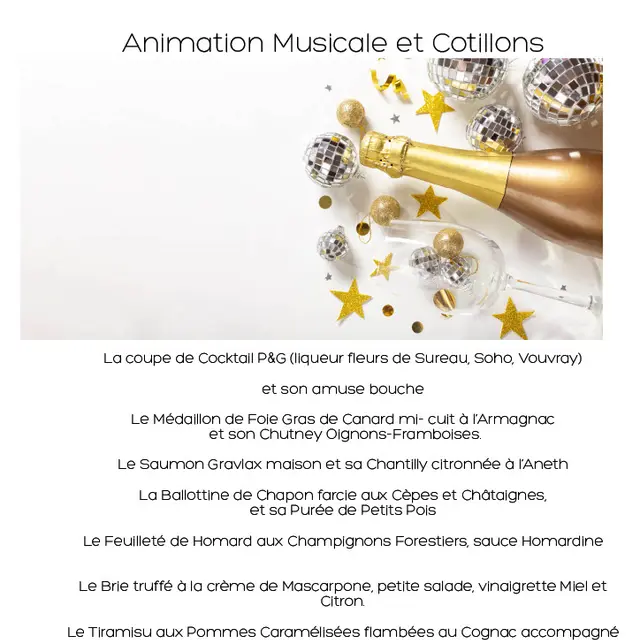 Animation Musicale et Cotillons

La coupe de Cocktail P&G (liqueur fleurs de Sureau, Soho, Vouvray)

et son amuse bouche

Le Médaillon de Foie Gras de Canard mi- cuit à l'Armagnac et son Chutney Oignons-Framboises.

Le Saumon Gravlax maison et sa Chantilly citronnée à l'Aneth

La Ballottine de Chapon farcie aux Cèpes et Châtaignes, et sa Purée de Petits Pois

Le Feuilleté de Homard aux Champignons Forestiers, sauce Homardine

Le Brie truffé à la crème de Mascarpone, petite salade, vinaigrette Miel et Citron.

Le Tiramisu aux Pommes Caramélisées flambées au Cognac accompagné